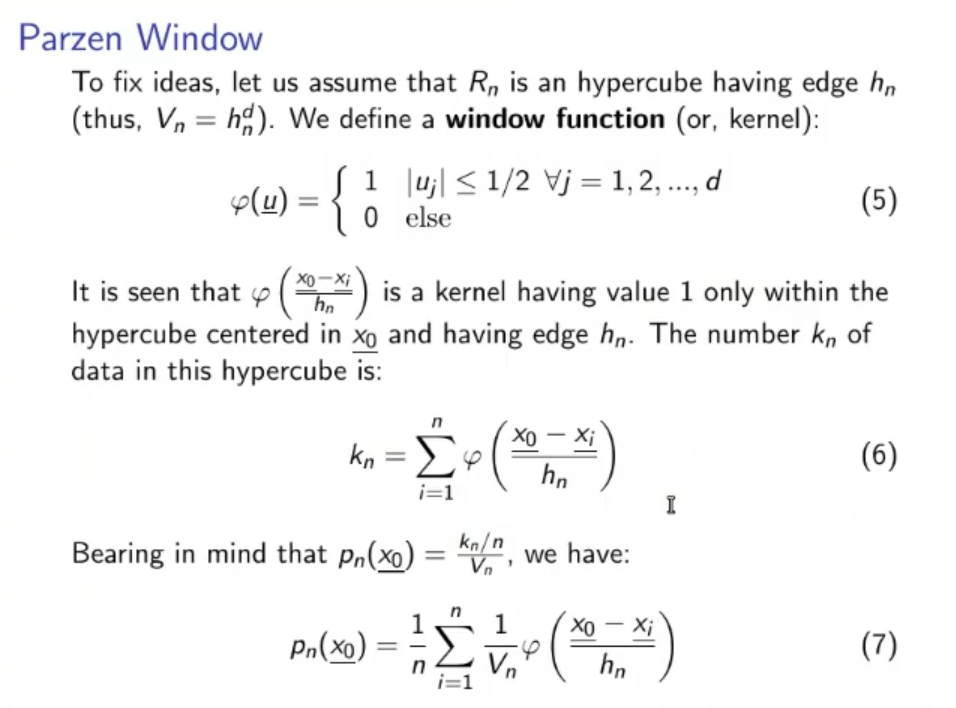 Parzen Window

To fix ideas, let us assume that $R_n$ is an hypercube having edge $h_n$ (thus, $V_n = h_n^d$). We define a **window function** (or, kernel):

$$\varphi(\underline{u}) = \begin{cases} 1 & |u_j| \leq 1/2 \ \forall j = 1, 2, ..., d \\ 0 & \text{else} \end{cases} \quad (5)$$

It is seen that $\varphi\left(\frac{\underline{x_0} - \underline{x_i}}{h_n}\right)$ is a kernel having value 1 only within the hypercube centered in $\underline{x_0}$ and having edge $h_n$. The number $k_n$ of data in this hypercube is:

$$k_n = \sum_{i=1}^{n} \varphi\left(\frac{\underline{x_0} - \underline{x_i}}{h_n}\right) \quad (6)$$

Bearing in mind that $p_n(\underline{x_0}) = \frac{k_n/n}{V_n}$, we have:

$$p_n(\underline{x_0}) = \frac{1}{n} \sum_{i=1}^{n} \frac{1}{V_n} \varphi\left(\frac{\underline{x_0} - \underline{x_i}}{h_n}\right) \quad (7)$$